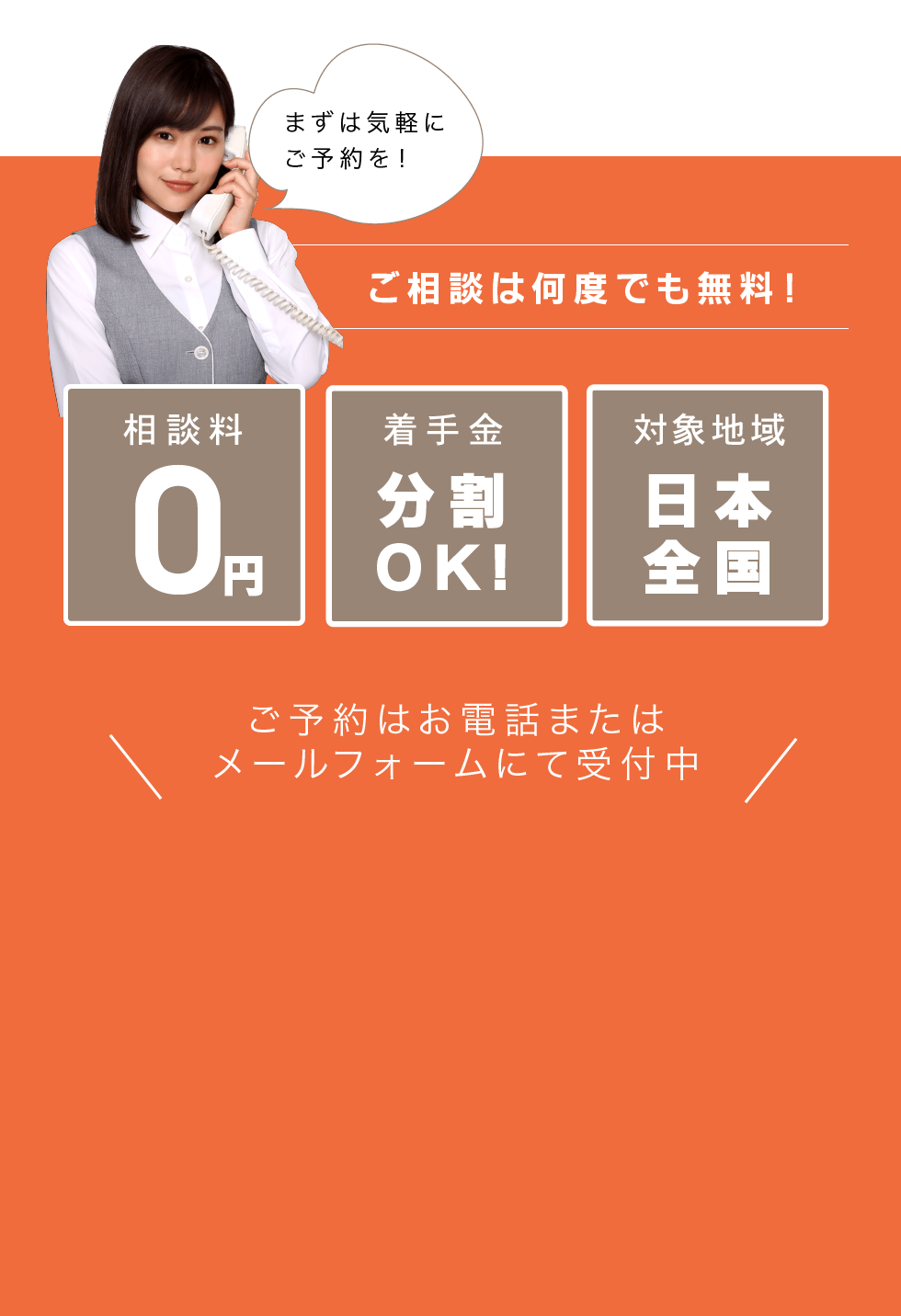 まずは気軽に
ご予約を！

ご相談は何度でも無料！

相談料
0円

着手金
分割
OK!

対象地域
日本
全国

ご予約はお電話または
メールフォームにて受付中